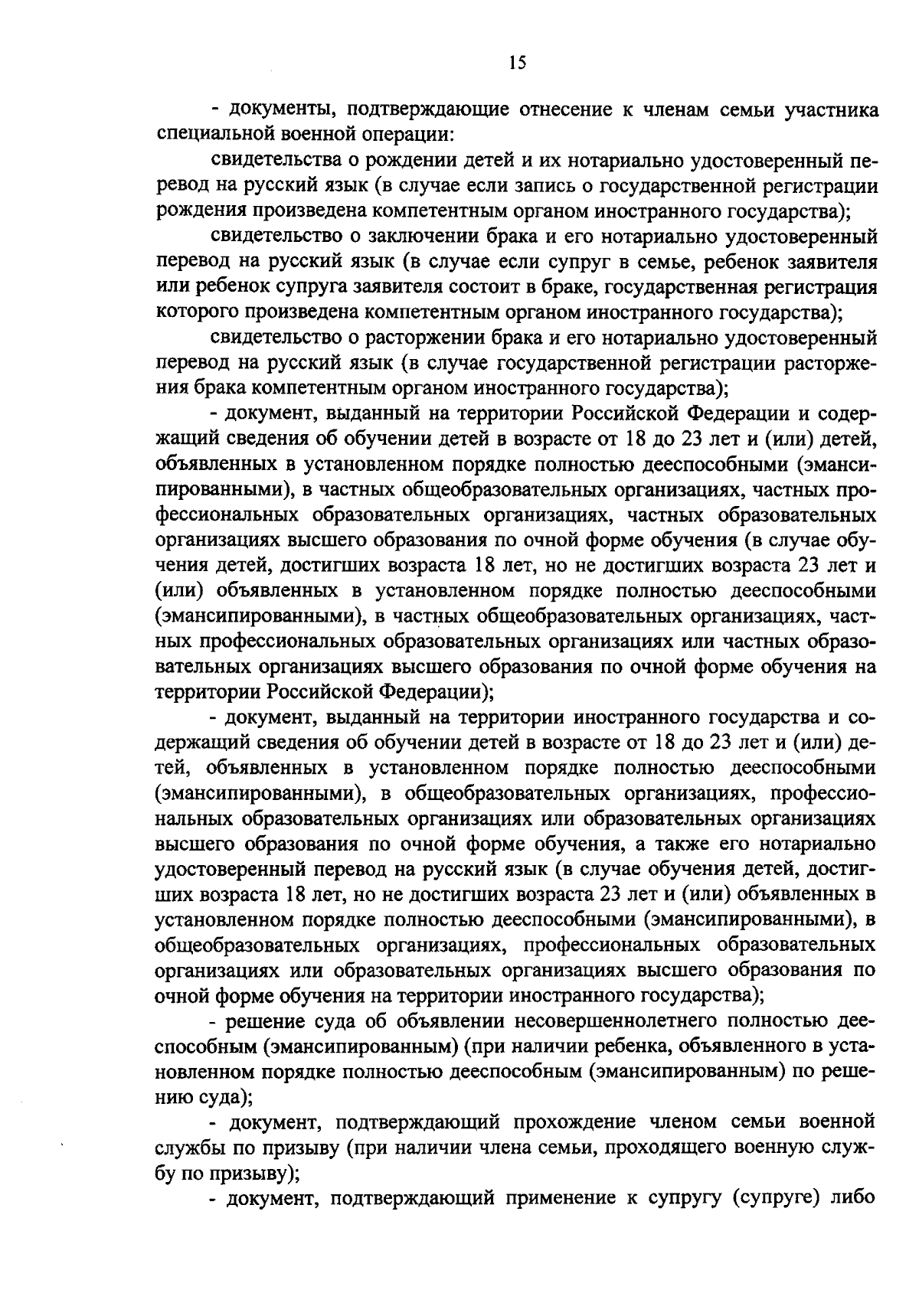 15

- документы, подтверждающие отнесение к членам семьи участника специальной военной операции:

свидетельства о рождении детей и их нотариально удостоверенный перевод на русский язык (в случае если запись о государственной регистрации рождения произведена компетентным органом иностранного государства);

свидетельство о заключении брака и его нотариально удостоверенный перевод на русский язык (в случае если супруг в семье, ребенок заявителя или ребенок супруга заявителя состоит в браке, государственная регистрация которого произведена компетентным органом иностранного государства);

свидетельство о расторжении брака и его нотариально удостоверенный перевод на русский язык (в случае государственной регистрации расторжения брака компетентным органом иностранного государства);

- документ, выданный на территории Российской Федерации и содержащий сведения об обучении детей в возрасте от 18 до 23 лет и (или) детей, объявленных в установленном порядке полностью дееспособными (эмансипированными), в частных общеобразовательных организациях, частных профессиональных образовательных организациях, частных образовательных организациях высшего образования по очной форме обучения (в случае обучения детей, достигших возраста 18 лет, но не достигших возраста 23 лет и (или) объявленных в установленном порядке полностью дееспособными (эмансипированными), в частных общеобразовательных организациях, частных профессиональных образовательных организациях или частных образовательных организациях высшего образования по очной форме обучения на территории Российской Федерации);

- документ, выданный на территории иностранного государства и содержащий сведения об обучении детей в возрасте от 18 до 23 лет и (или) детей, объявленных в установленном порядке полностью дееспособными (эмансипированными), в общеобразовательных организациях, профессиональных образовательных организациях или образовательных организациях высшего образования по очной форме обучения, а также его нотариально удостоверенный перевод на русский язык (в случае обучения детей, достигших возраста 18 лет, но не достигших возраста 23 лет и (или) объявленных в установленном порядке полностью дееспособными (эмансипированными), в общеобразовательных организациях, профессиональных образовательных организациях или образовательных организациях высшего образования по очной форме обучения на территории иностранного государства);

- решение суда об объявлении несовершеннолетнего полностью дееспособным (эмансипированным) (при наличии ребенка, объявленного в установленном порядке полностью дееспособным (эмансипированным) по решению суда);

- документ, подтверждающий прохождение членом семьи военной службы по призыву (при наличии члена семьи, проходящего военную службу по призыву);

- документ, подтверждающий применение к супругу (супруге) либо